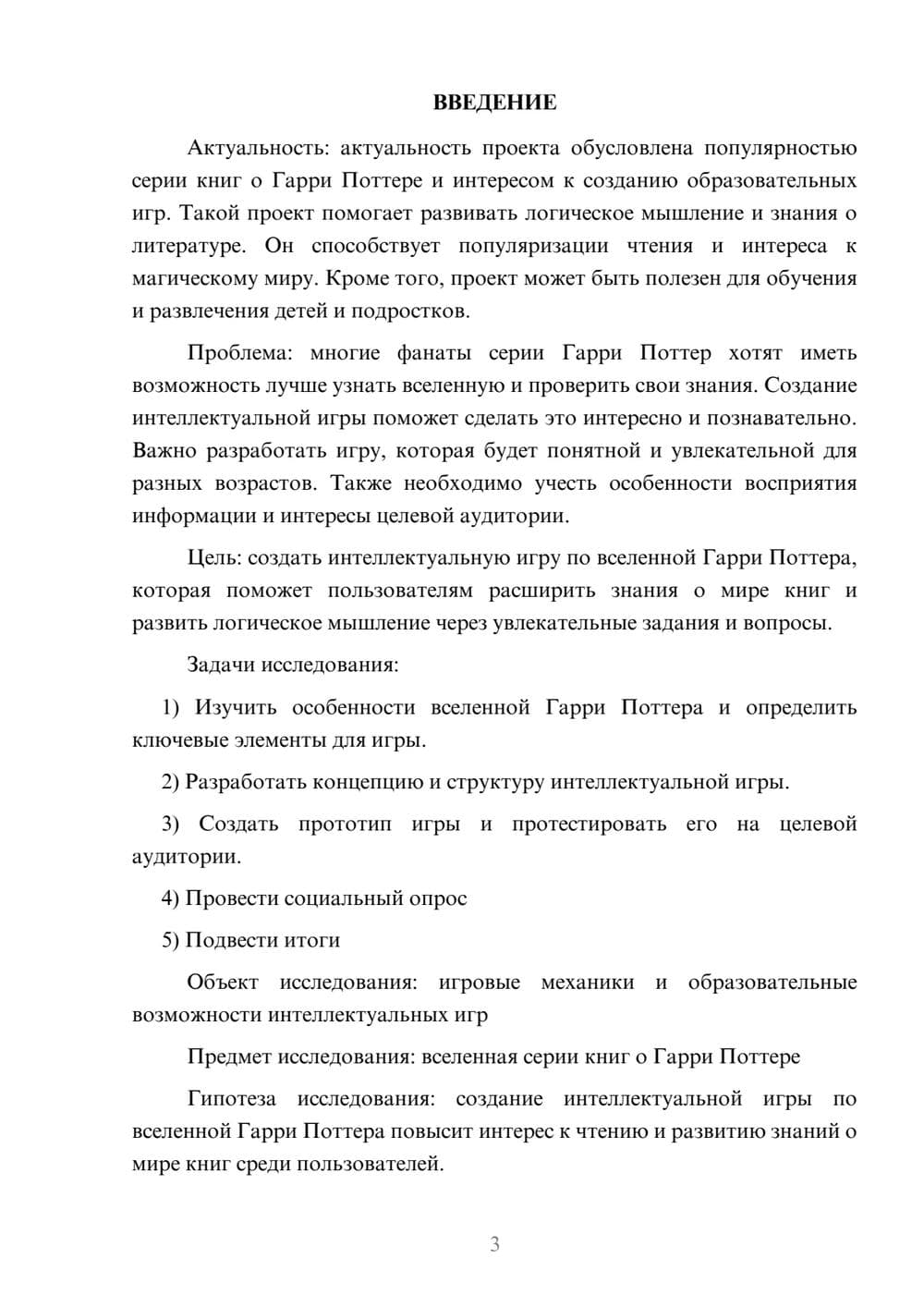 ВВЕДЕНИЕ

Актуальность: актуальность проекта обусловлена популярностью серии книг о Гарри Поттере и интересом к созданию образовательных игр. Такой проект помогает развивать логическое мышление и знания о литературе. Он способствует популяризации чтения и интереса к магическому миру. Кроме того, проект может быть полезен для обучения и развлечения детей и подростков.

Проблема: многие фанаты серии Гарри Поттер хотят иметь возможность лучше узнать вселенную и проверить свои знания. Создание интеллектуальной игры поможет сделать это интересно и познавательно. Важно разработать игру, которая будет понятной и увлекательной для разных возрастов. Также необходимо учесть особенности восприятия информации и интересы целевой аудитории.

Цель: создать интеллектуальную игру по вселенной Гарри Поттера, которая поможет пользователям расширить знания о мире книг и развить логическое мышление через увлекательные задания и вопросы.

Задачи исследования:

1) Изучить особенности вселенной Гарри Поттера и определить ключевые элементы для игры.

2) Разработать концепцию и структуру интеллектуальной игры.

3) Создать прототип игры и протестировать его на целевой аудитории.

4) Провести социальный опрос

5) Подвести итоги

Объект исследования: игровые механики и образовательные возможности интеллектуальных игр

Предмет исследования: вселенная серии книг о Гарри Поттере

Гипотеза исследования: создание интеллектуальной игры по вселенной Гарри Поттера повысит интерес к чтению и развитию знаний о мире книг среди пользователей.

3